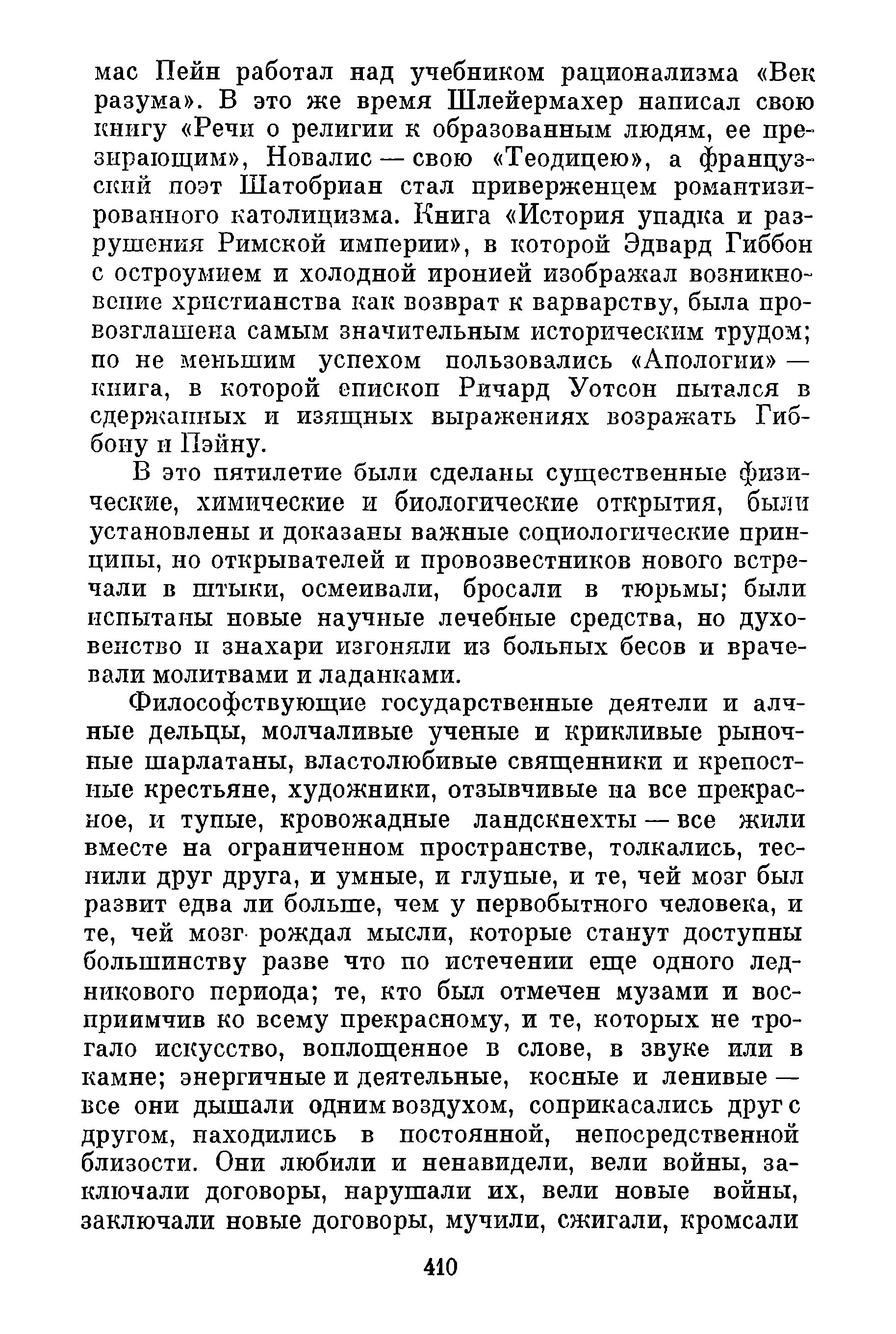 мас Пейн работал над учебником рационализма «Век разума». В это же время Шлейермахер написал свою книгу «Речи о религии к образованным людям, ее презирающим», Новалис — свою «Теодицею», а французский поэт Шатобриан стал приверженцем романтизированного католицизма. Книга «История упадка и разрушения Римской империи», в которой Эдвард Гиббон с остроумием и холодной иронией изображал возникновение христианства как возврат к варварству, была провозглашена самым значительным историческим трудом; но не меньшим успехом пользовались «Апологии» — книга, в которой епископ Ричард Уотсон пытался в сдержанных и изящных выражениях возражать Гиббону и Пэйну.

В это пятилетие были сделаны существенные физические, химические и биологические открытия, были установлены и доказаны важные социологические принципы, но открывателей и провозвестников нового встречали в штыки, осмеивали, бросали в тюрьмы; были испытаны новые научные лечебные средства, но духовенство и знахари изгоняли из больных бесов и врачевали молитвами и ладанками.

Философствующие государственные деятели и алчные дельцы, молчаливые ученые и крикливые рыночные шарлатаны, властолюбивые священники и крепостные крестьяне, художники, отзывчивые на все прекрасное, и тупые, кровожадные ландскнехты — все жили вместе на ограниченном пространстве, толкались, теснили друг друга, и умные, и глупые, и те, чей мозг был развит едва ли больше, чем у первобытного человека, и те, чей мозг рождал мысли, которые станут доступны большинству разве что по истечении еще одного ледникового периода; те, кто был отмечен музами и восприимчив ко всему прекрасному, и те, которых не трогало искусство, воплощенное в слове, в звуке или в камне; энергичные и деятельные, косные и ленивые — все они дышали одним воздухом, соприкасались друг с другом, находились в постоянной, непосредственной близости. Они любили и ненавидели, вели войны, заключали договоры, нарушали их, вели новые войны, заключали новые договоры, мучили, сжигали, кромсали

410